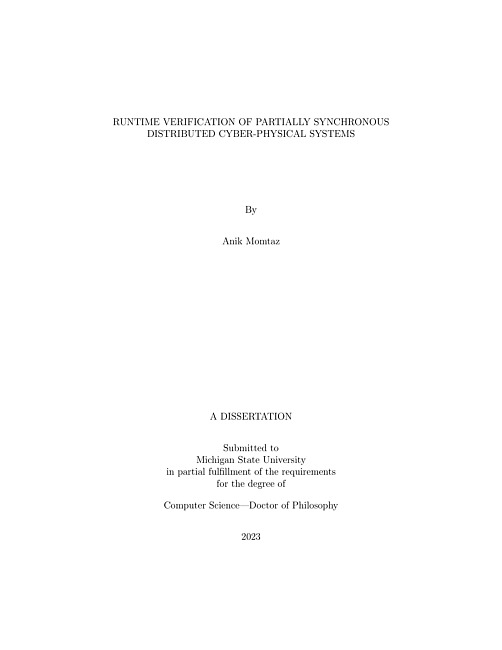 RUNTIME VERIFICATION OF PARTIALLY SYNCHRONOUS DISTRIBUTED CYBER-PHYSICAL SYSTEMS

By

Anik Momtaz

A DISSERTATION

Submitted to
Michigan State University
in partial fulfillment of the requirements
for the degree of

Computer Science—Doctor of Philosophy

2023